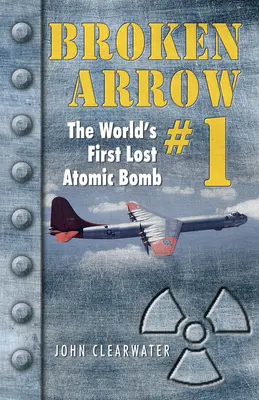 BROKEN ARROW #1

The World's First Lost Atomic Bomb

JOHN CLEARWATER